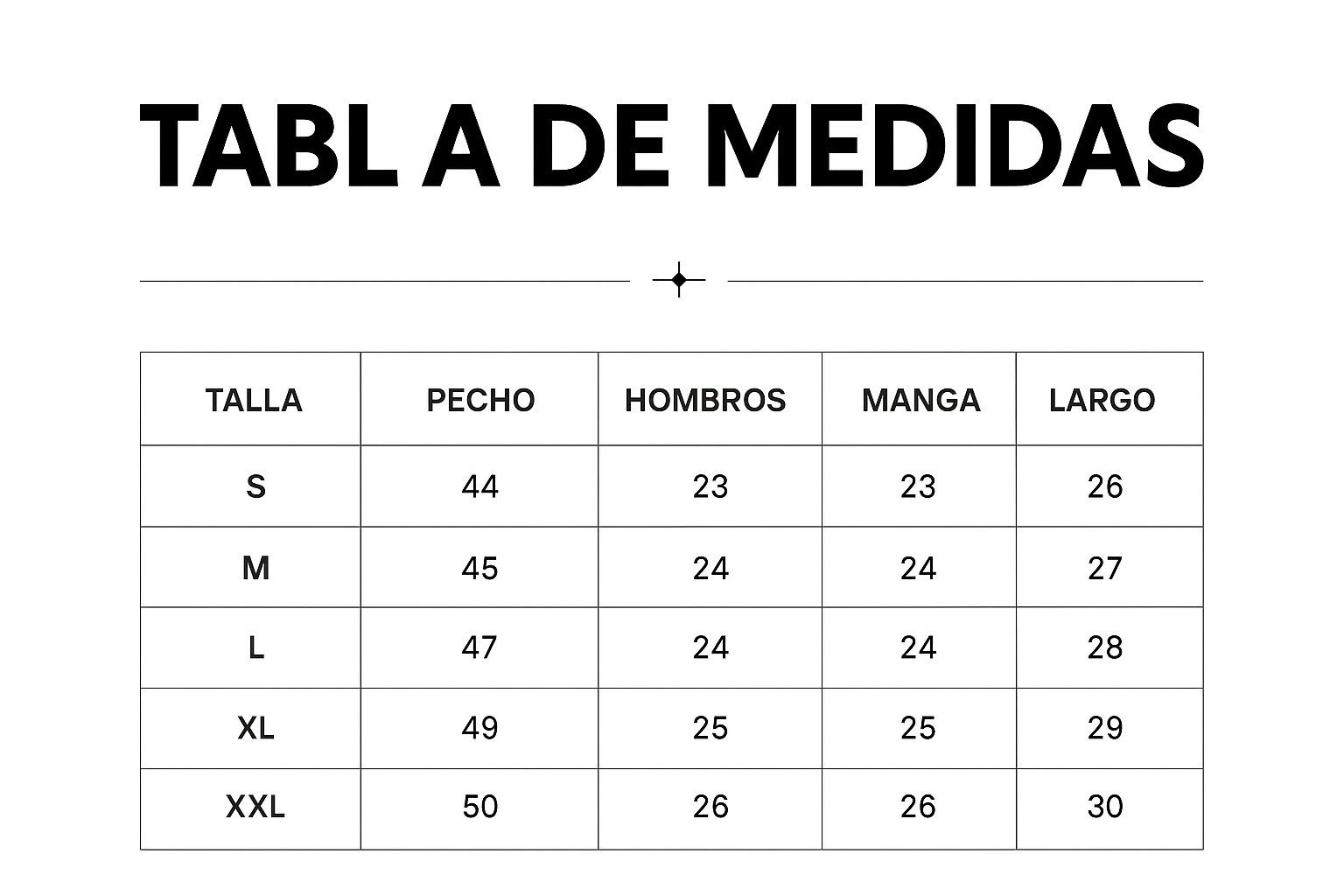 TABL A DE MEDIDAS

| TALLA | PECHO | HOMBROS | MANGA | LARGO |
|---|---|---|---|---|
| S | 44 | 23 | 23 | 26 |
| M | 45 | 24 | 24 | 27 |
| L | 47 | 24 | 24 | 28 |
| XL | 49 | 25 | 25 | 29 |
| XXL | 50 | 26 | 26 | 30 |